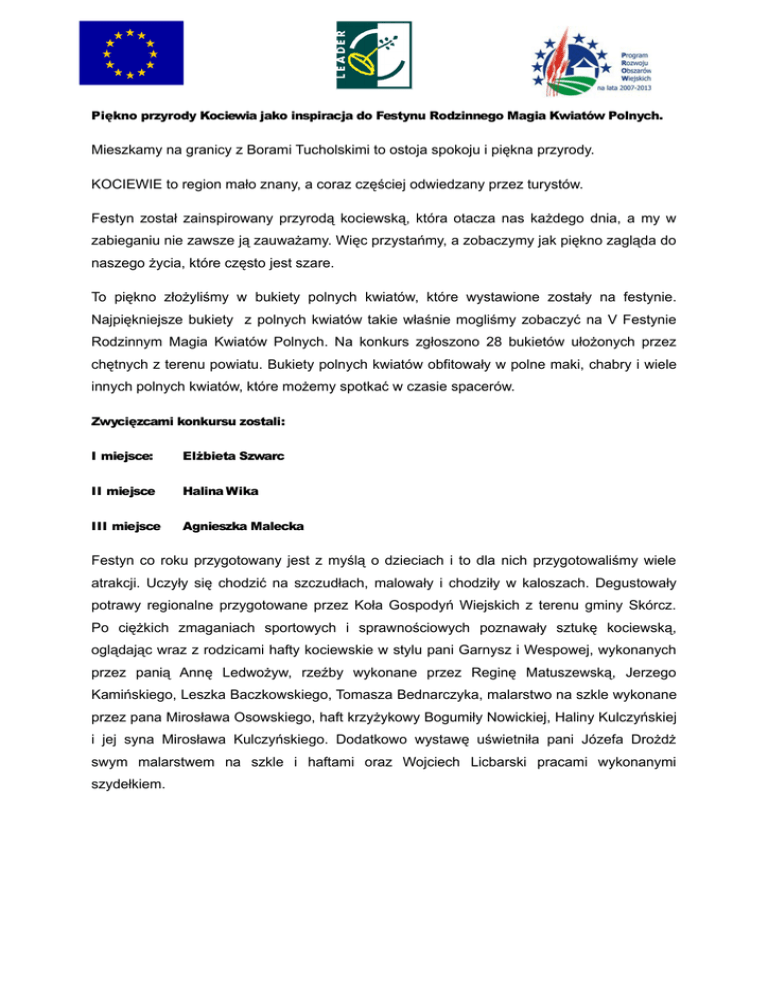 LEADER

Program Rozwoju Obszarów Wiejskich na lata 2007-2013

Piękno przyrody Kociewia jako inspiracja do Festynu Rodzinnego Magia Kwiatów Polnych.

Mieszkamy na granicy z Borami Tucholskimi to ostoja spokoju i piękna przyrody.

KOCIEWIE to region mało znany, a coraz częściej odwiedzany przez turystów.

Festyn został zainspirowany przyrodą kociewską, która otacza nas każdego dnia, a my w zabieganiu nie zawsze ją zauważamy. Więc przystańmy, a zobaczymy jak piękno zagląda do naszego życia, które często jest szare.

To piękno złożyliśmy w bukiety polnych kwiatów, które wystawione zostały na festynie. Najpiękniejsze bukiety z polnych kwiatów takie właśnie mogliśmy zobaczyć na V Festynie Rodzinnym Magia Kwiatów Polnych. Na konkurs zgłoszono 28 bukietów ułożonych przez chętnych z terenu powiatu. Bukiety polnych kwiatów obfitowały w polne maki, chabry i wiele innych polnych kwiatów, które możemy spotkać w czasie spacerów.

Zwycięzcami konkursu zostali:

I miejsce: Elżbieta Szwarc

II miejsce Halina Wika

III miejsce Agnieszka Malecka

Festyn co roku przygotowany jest z myślą o dzieciach i to dla nich przygotowaliśmy wiele atrakcji. Uczyły się chodzić na szczudłach, malowały i chodziły w kaloszach. Degustowały potrawy regionalne przygotowane przez Koła Gospodyń Wiejskich z terenu gminy Skórcz. Po ciężkich zmaganiach sportowych i sprawnościowych poznawały sztukę kociewską, oglądając wraz z rodzicami hafty kociewskie w stylu pani Garnysz i Wespowej, wykonanych przez panią Annę Ledwożyw, rzeźby wykonane przez Reginę Matuszewską, Jerzego Kamińskiego, Leszka Baczkowskiego, Tomasza Bednarczyka, malarstwo na szkle wykonane przez pana Mirosława Osowskiego, haft krzyżykowy Bogumiły Nowickiej, Haliny Kulczyńskiej i jej syna Mirosława Kulczyńskiego. Dodatkowo wystawę uświetniła pani Józefa Drożdż swym malarstwem na szkle i haftami oraz Wojciech Licbarski pracami wykonanymi szydełkiem.